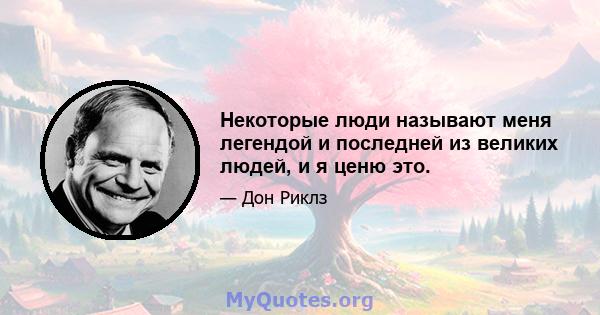 Некоторые люди называют меня легендой и последней из великих людей, и я ценю это.

— Дон Риклз

MyQuotes.org